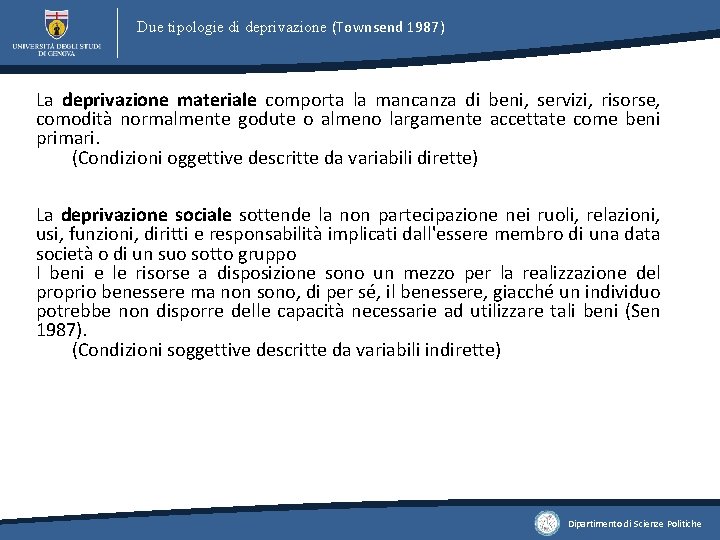 UNIVERSITÀ DEGLI STUDI DI GENOVA

Due tipologie di deprivazione (Townsend 1987)

La deprivazione materiale comporta la mancanza di beni, servizi, risorse, comodità normalmente godute o almeno largamente accettate come beni primari.
(Condizioni oggettive descritte da variabili dirette)

La deprivazione sociale sottende la non partecipazione nei ruoli, relazioni, usi, funzioni, diritti e responsabilità implicati dall'essere membro di una data società o di un suo sotto gruppo
I beni e le risorse a disposizione sono un mezzo per la realizzazione del proprio benessere ma non sono, di per sé, il benessere, giacché un individuo potrebbe non disporre delle capacità necessarie ad utilizzare tali beni (Sen 1987).
(Condizioni soggettive descritte da variabili indirette)

Dipartimento di Scienze Politiche